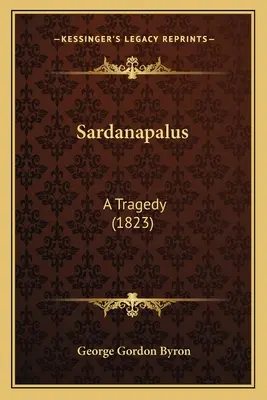 —KESSINGER'S LEGACY REPRINTS—

Sardanapalus

A Tragedy
(1823)

George Gordon Byron